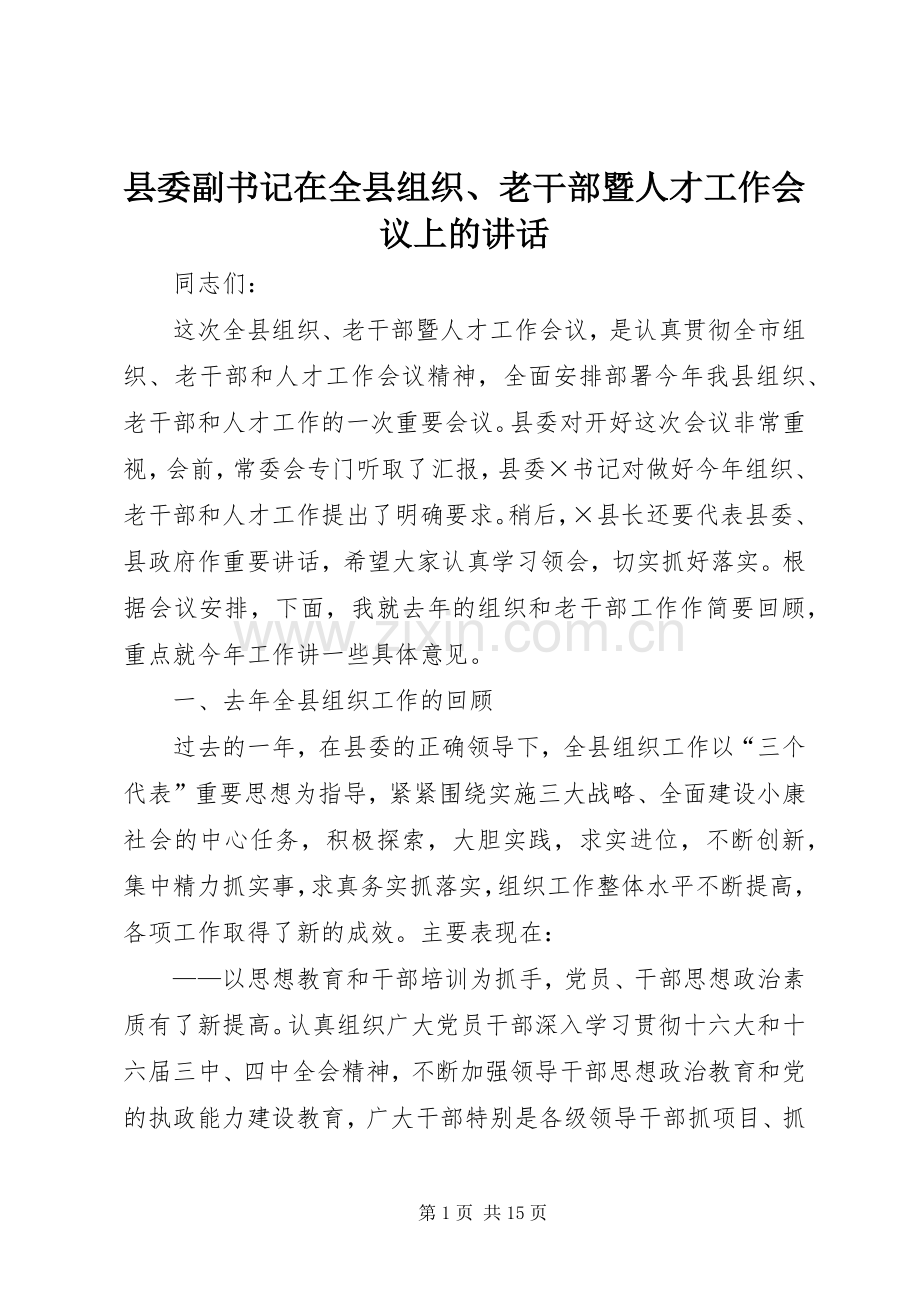 县委副书记在全县组织、老干部暨人才工作会议上的讲话

同志们：

这次全县组织、老干部暨人才工作会议，是认真贯彻全市组织、老干部和人才工作会议精神，全面安排部署今年我县组织、老干部和人才工作的一次重要会议。县委对开好这次会议非常重视，会前，常委会专门听取了汇报，县委×书记对做好今年组织、老干部和人才工作提出了明确要求。稍后，×县长还要代表县委、县政府作重要讲话，希望大家认真学习领会，切实抓好落实。根据会议安排，下面，我就去年的组织和老干部工作作简要回顾，重点就今年工作讲一些具体意见。

www.zixin.com.cn

一、去年全县组织工作的回顾

过去的一年，在县委的正确领导下，全县组织工作以“三个代表”重要思想为指导，紧紧围绕实施三大战略、全面建设小康社会的中心任务，积极探索，大胆实践，求实进位，不断创新，集中精力抓实事，求真务实抓落实，组织工作整体水平不断提高，各项工作取得了新的成效。主要表现在：

——以思想教育和干部培训为抓手，党员、干部思想政治素质有了新提高。认真组织广大党员干部深入学习贯彻十六大和十六届三中、四中全会精神，不断加强领导干部思想政治教育和党的执政能力建设教育，广大干部特别是各级领导干部抓项目、抓

第 1 页 共 15 页